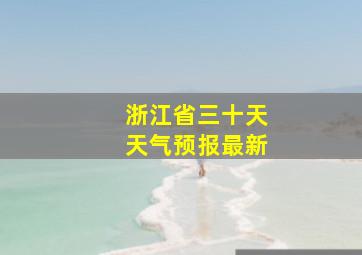 浙江省三十天
天气预报最新